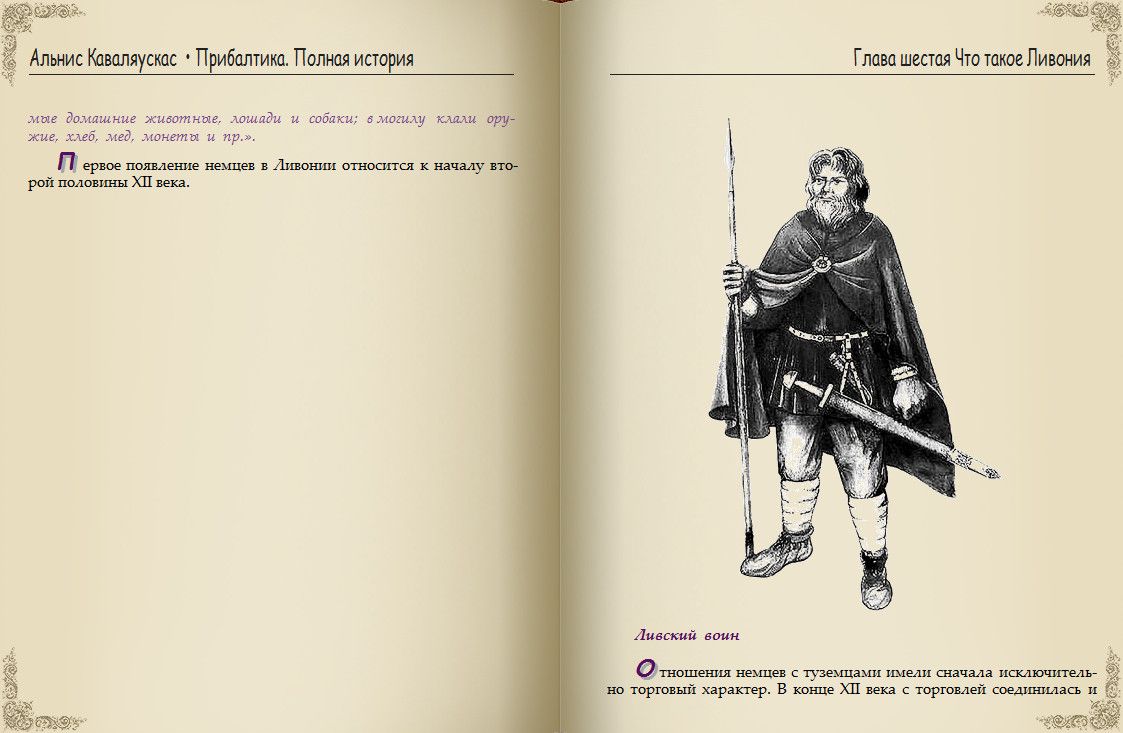 Альнис Каваляускас • Прибалтика. Полная история

мые домашние животные, лошади и собаки; в могилу клали оружие, хлеб, мед, монеты и пр.».

Первое появление немцев в Ливонии относится к началу второй половины XII века.

Глава шестая Что такое Ливония

Ливский воин

Отношения немцев с туземцами имели сначала исключительно торговый характер. В конце XII века с торговлей соединилась и